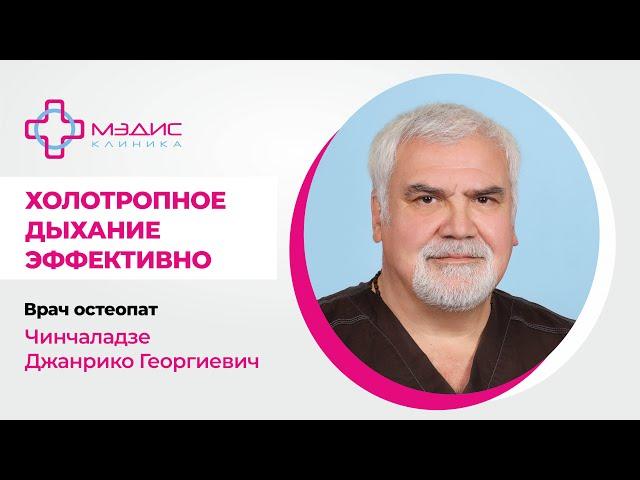 МЭДИС
КЛИНИКА

ХОЛОТРОПНОЕ ДЫХАНИЕ ЭФФЕКТИВНО

Врач остеопат

Чинчаладзе Джанрико Георгиевич